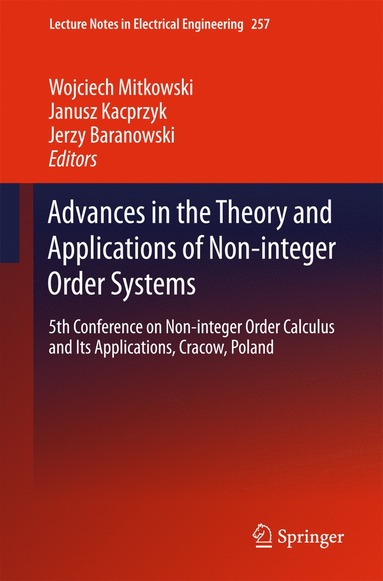 Lecture Notes in Electrical Engineering 257

Wojciech Mitkowski
Janusz Kacprzyk
Jerzy Baranowski
Editors

Advances in the Theory and Applications of Non-integer Order Systems

5th Conference on Non-integer Order Calculus and Its Applications, Cracow, Poland

Springer